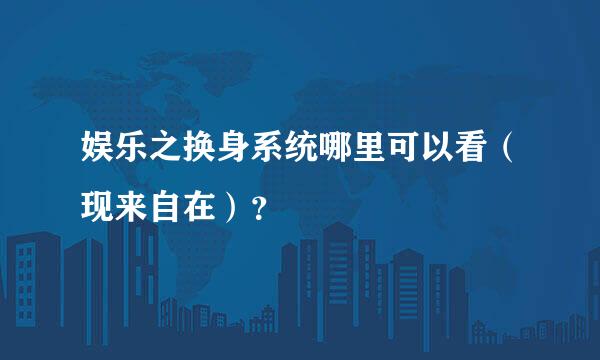 娱乐之换身系统哪里可以看（现来自在）？